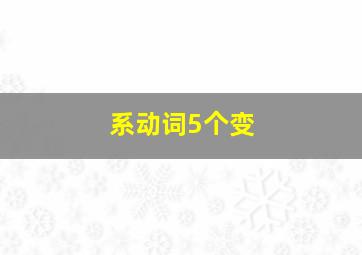 系动词5个变